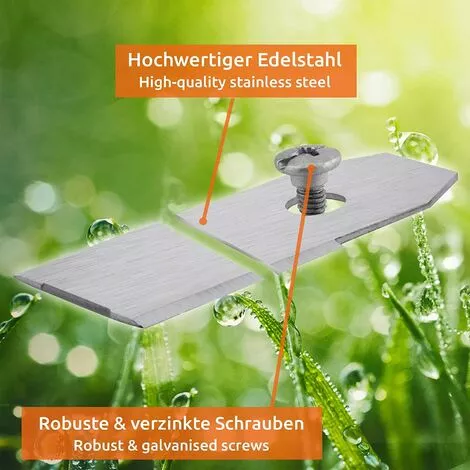 Hochwertiger Edelstahl
High-quality stainless steel

Robuste & verzinkte Schrauben
Robust & galvanised screws